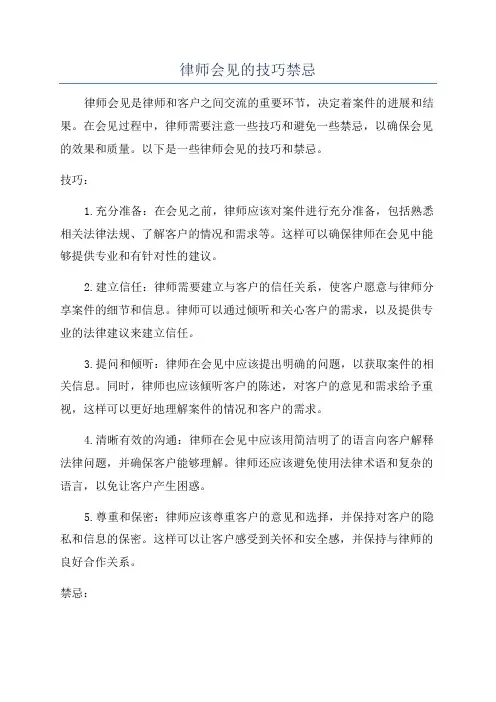 律师会见的技巧禁忌

律师会见是律师和客户之间交流的重要环节，决定着案件的进展和结果。在会见过程中，律师需要注意一些技巧和避免一些禁忌，以确保会见的效果和质量。以下是一些律师会见的技巧和禁忌。

技巧：

1.充分准备：在会见之前，律师应该对案件进行充分准备，包括熟悉相关法律法规、了解客户的情况和需求等。这样可以确保律师在会见中能够提供专业和有针对性的建议。

2.建立信任：律师需要建立与客户的信任关系，使客户愿意与律师分享案件的细节和信息。律师可以通过倾听和关心客户的需求，以及提供专业的法律建议来建立信任。

3.提问和倾听：律师在会见中应该提出明确的问题，以获取案件的相关信息。同时，律师也应该倾听客户的陈述，对客户的意见和需求给予重视，这样可以更好地理解案件的情况和客户的需求。

4.清晰有效的沟通：律师在会见中应该用简洁明了的语言向客户解释法律问题，并确保客户能够理解。律师还应该避免使用法律术语和复杂的语言，以免让客户产生困惑。

5.尊重和保密：律师应该尊重客户的意见和选择，并保持对客户的隐私和信息的保密。这样可以让客户感受到关怀和安全感，并保持与律师的良好合作关系。

禁忌：